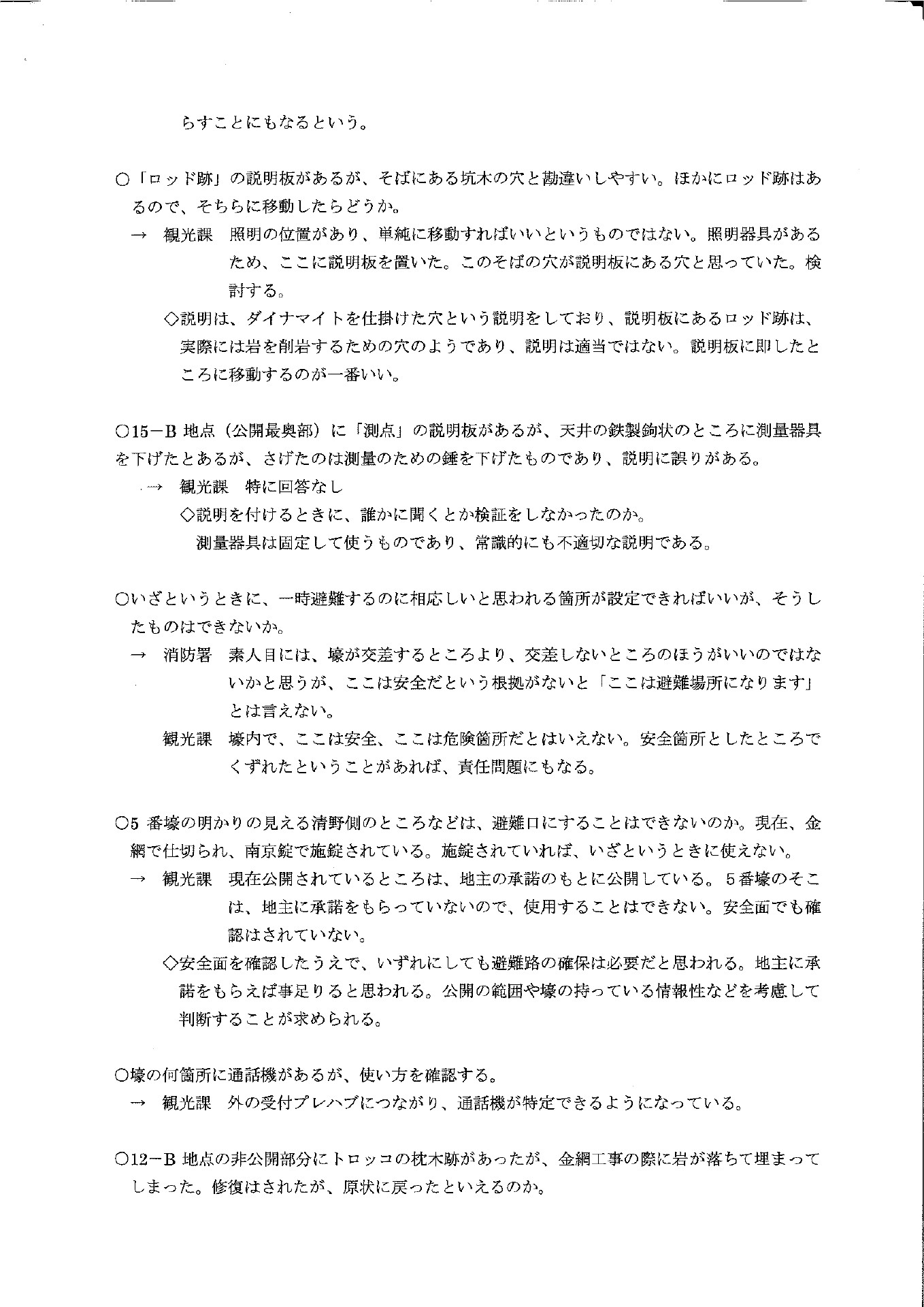 らすことにもなるという。

○「ロッド跡」の説明板があるが、そばにある坑木の穴と勘違いしやすい。ほかにロッド跡はあるので、そちらに移動したらどうか。

→　観光課　照明の位置があり、単純に移動すればいいというものではない。照明器具があるため、ここに説明板を置いた。このそばの穴が説明板にある穴と思っていた。検討する。

◇説明は、ダイナマイトを仕掛けた穴という説明をしており、説明板にあるロッド跡は、実際には岩を削岩するための穴のようであり、説明は適当ではない。説明板に即したところに移動するのが一番いい。

○15－B 地点（公開最奥部）に「測点」の説明板があるが、天井の鉄製鉤状のところに測量器具を下げたとあるが、さげたのは測量のための錘を下げたものであり、説明に誤りがある。

→　観光課　特に回答なし

◇説明を付けるときに、誰かに聞くとか検証をしなかったのか。
測量器具は固定して使うものであり、常識的にも不適切な説明である。

○いざというときに、一時避難するのに相応しいと思われる箇所が設定できればいいが、そうしたものはできないか。

→　消防署　素人目には、壕が交差するところより、交差しないところのほうがいいのではないかと思うが、ここは安全だという根拠がないと「ここは避難場所になります」とは言えない。

観光課　壕内で、ここは安全、ここは危険箇所だとはいえない。安全箇所としたところでくずれたということがあれば、責任問題にもなる。

○5 番壕の明かりの見える清野側のところなどは、避難口にすることはできないのか。現在、金網で仕切られ、南京錠で施錠されている。施錠されていれば、いざというときに使えない。

→　観光課　現在公開されているところは、地主の承諾のもとに公開している。5番壕のそこは、地主に承諾をもらっていないので、使用することはできない。安全面でも確認はされていない。

◇安全面を確認したうえで、いずれにしても避難路の確保は必要だと思われる。地主に承諾をもらえば事足りると思われる。公開の範囲や壕の持っている情報性などを考慮して判断することが求められる。

○壕の何箇所に通話機があるが、使い方を確認する。

→　観光課　外の受付プレハブにつながり、通話機が特定できるようになっている。

○12－B 地点の非公開部分にトロッコの枕木跡があったが、金網工事の際に岩が落ちて埋まってしまった。修復はされたが、原状に戻ったといえるのか。